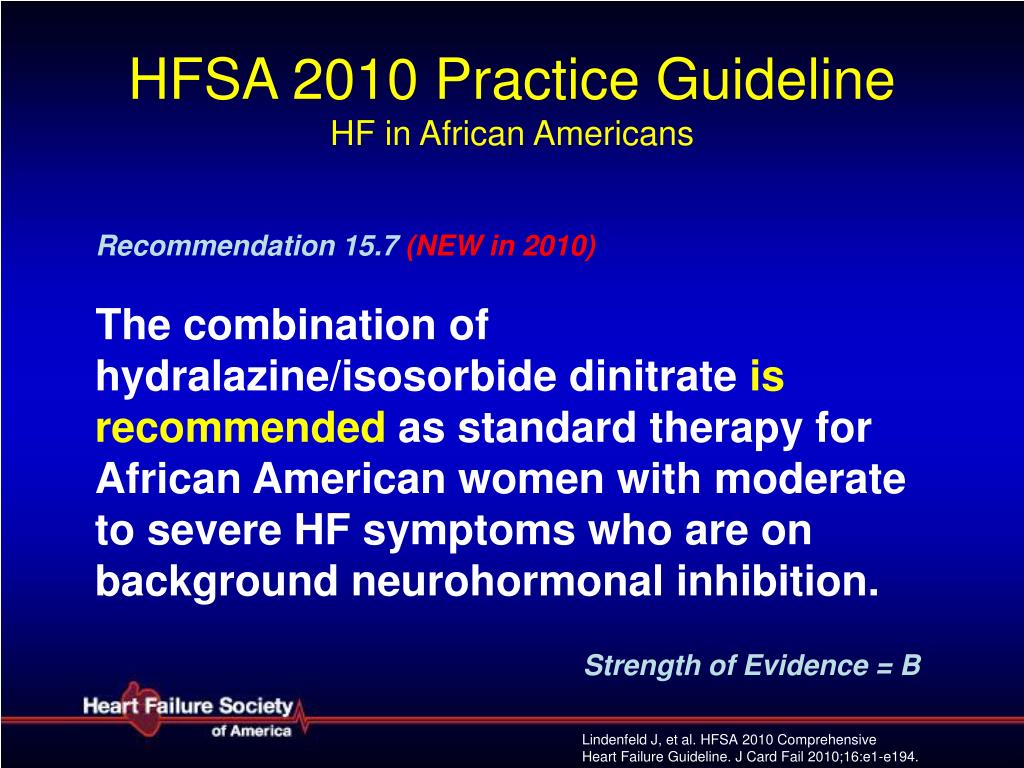 HFSA 2010 Practice Guideline
HF in African Americans

Recommendation 15.7 (NEW in 2010)

The combination of hydralazine/isosorbide dinitrate is recommended as standard therapy for African American women with moderate to severe HF symptoms who are on background neurohormonal inhibition.

Strength of Evidence = B

Heart Failure Society of America

Lindenfeld J, et al. HFSA 2010 Comprehensive Heart Failure Guideline. J Card Fail 2010;16:e1-e194.